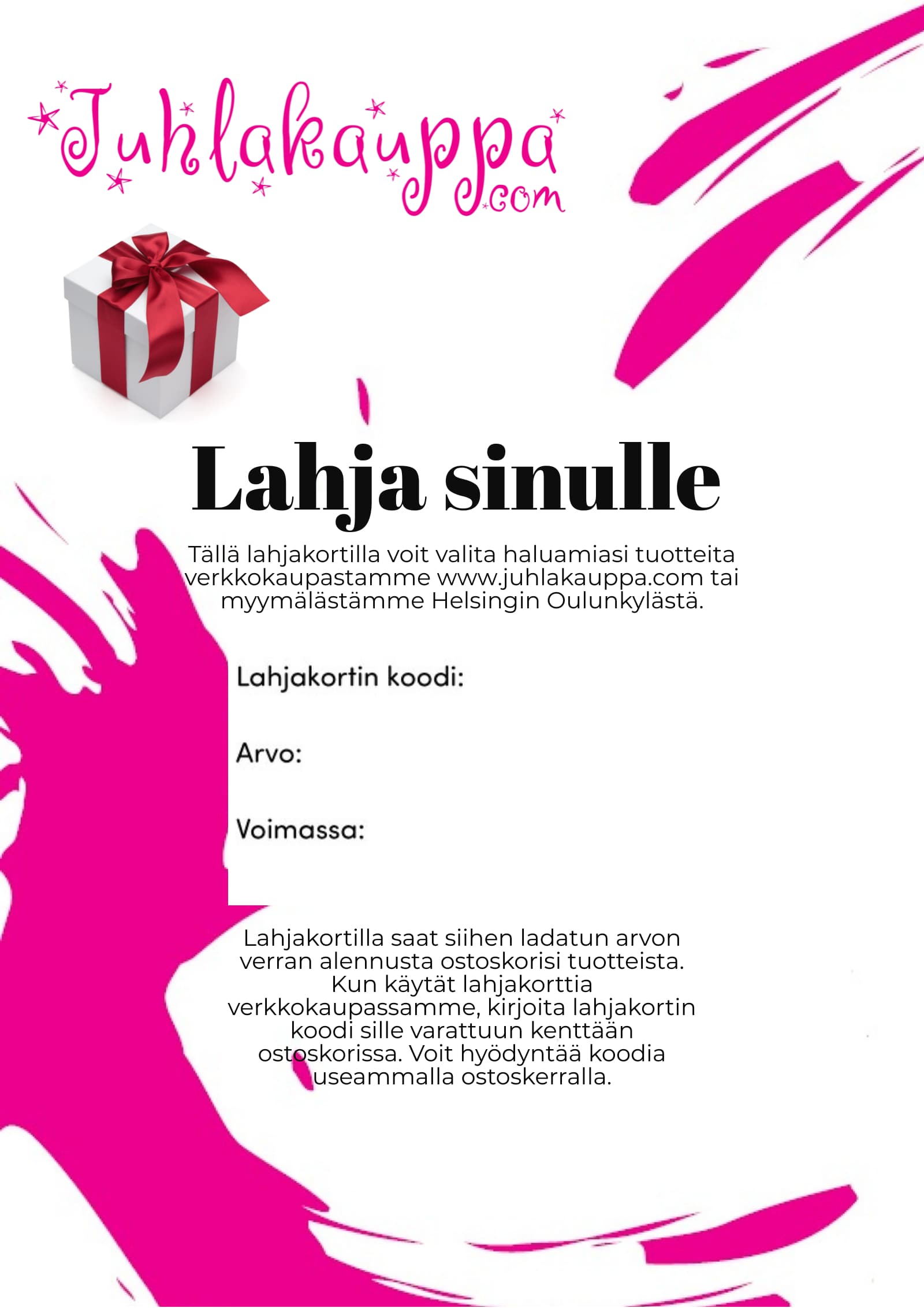 Juhlakauppa.com

Lahja sinulle

Tällä lahjakortilla voit valita haluamiasi tuotteita verkkokaupastamme www.juhlakauppa.com tai myymälästämme Helsingin Oulunkylästä.

Lahjakortin koodi:

Arvo:

Voimassa:

Lahjakortilla saat siihen ladatun arvon verran alennusta ostoskorisi tuotteista. Kun käytät lahjakorttia verkkokaupassamme, kirjoita lahjakortin koodi sille varattuun kenttään ostoskorissa. Voit hyödyntää koodia useammalla ostoskerralla.